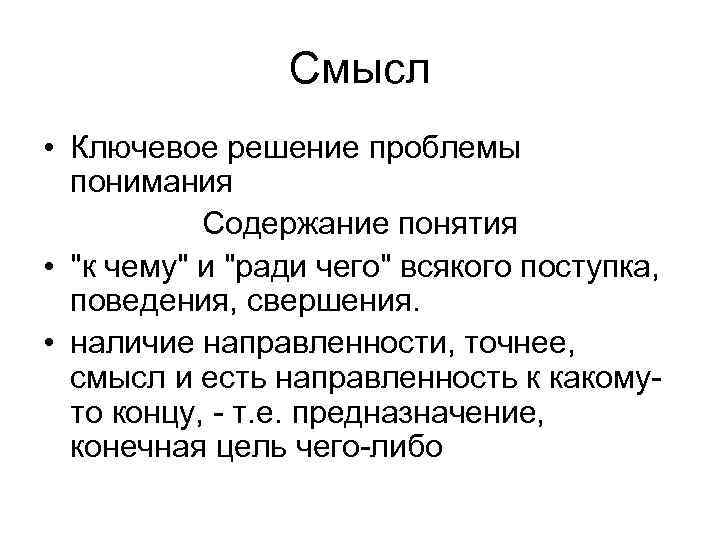 Смысл

• Ключевое решение проблемы понимания

Содержание понятия

• "к чему" и "ради чего" всякого поступка, поведения, свершения.

• наличие направленности, точнее, смысл и есть направленность к какому-то концу, - т.е. предназначение, конечная цель чего-либо